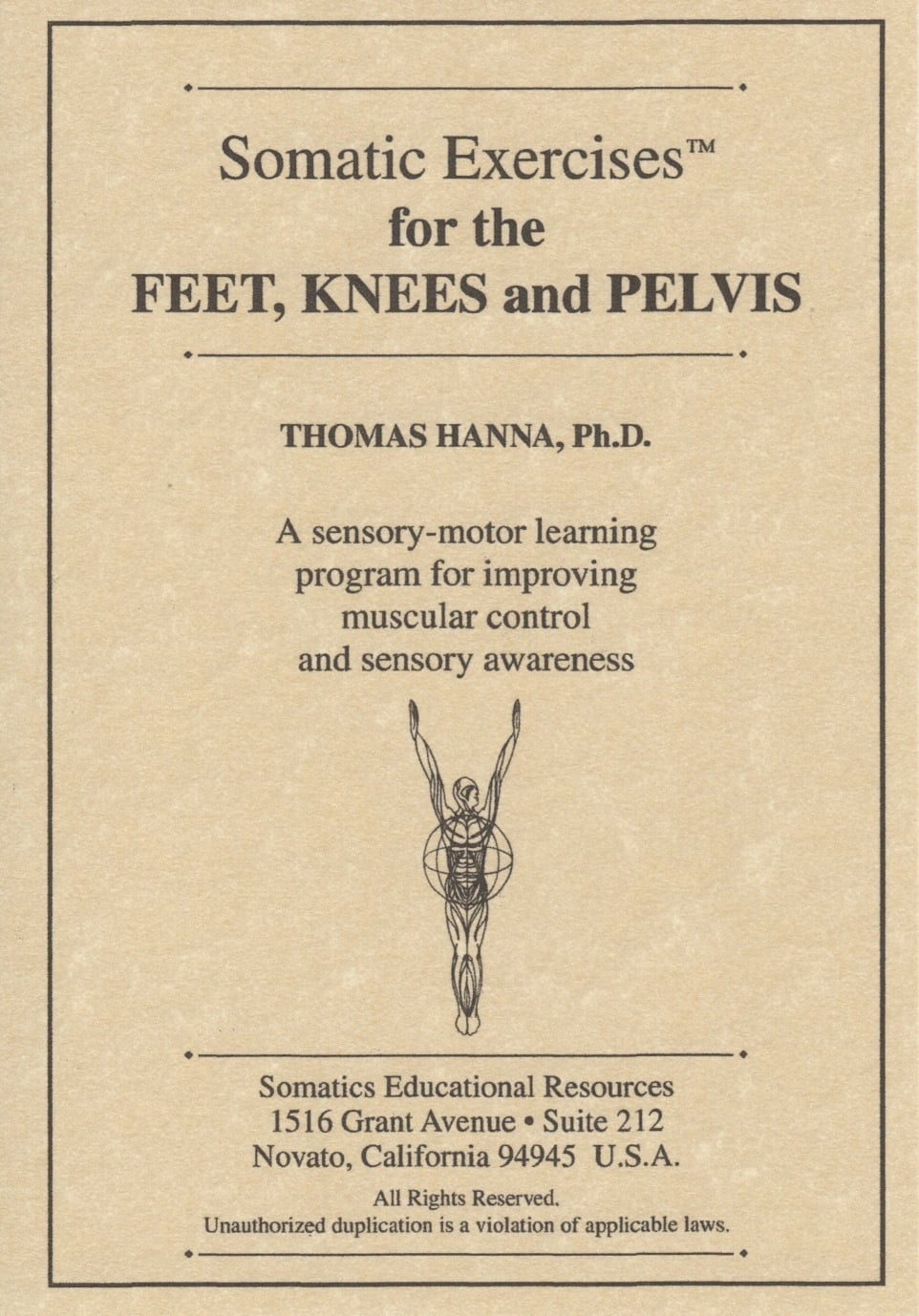 Somatic Exercises™
for the
FEET, KNEES and PELVIS

THOMAS HANNA, Ph.D.

A sensory-motor learning
program for improving
muscular control
and sensory awareness

Somatics Educational Resources
1516 Grant Avenue • Suite 212
Novato, California 94945 U.S.A.

All Rights Reserved.
Unauthorized duplication is a violation of applicable laws.